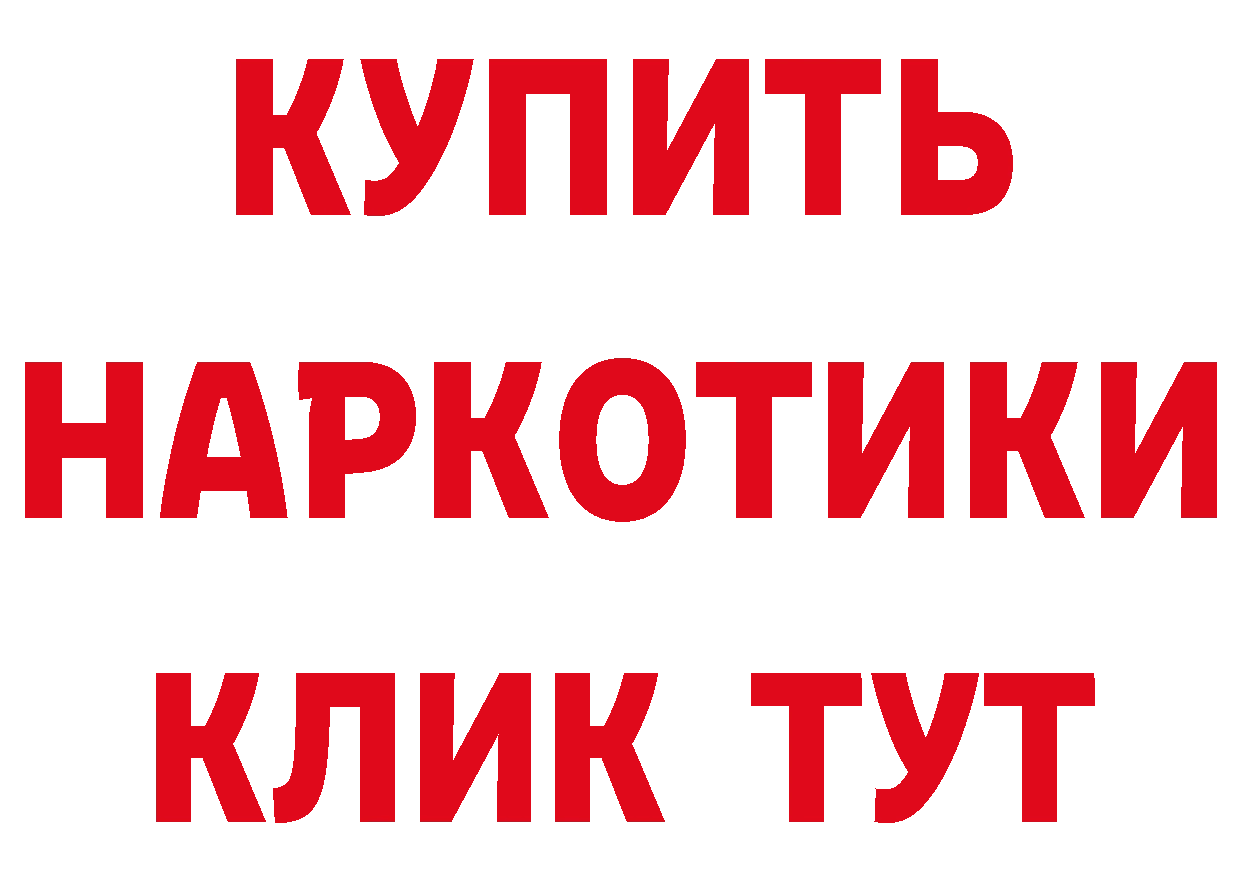 КУПИТЬ
НАРКОТИКИ
КЛИК ТУТ